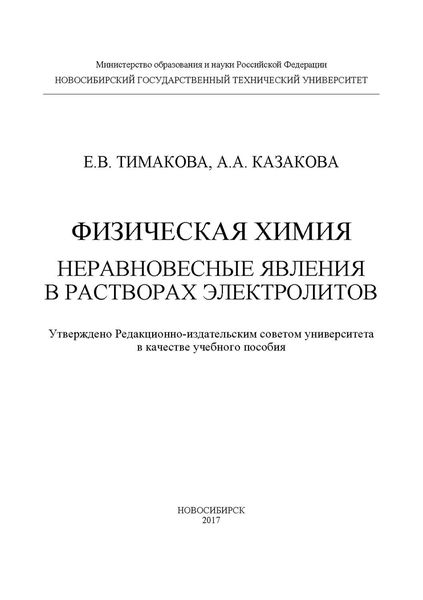 Министерство образования и науки Российской Федерации
НОВОСИБИРСКИЙ ГОСУДАРСТВЕННЫЙ ТЕХНИЧЕСКИЙ УНИВЕРСИТЕТ

Е.В. ТИМАКОВА, А.А. КАЗАКОВА

ФИЗИЧЕСКАЯ ХИМИЯ
НЕРАВНОВЕСНЫЕ ЯВЛЕНИЯ В РАСТВОРАХ ЭЛЕКТРОЛИТОВ

Утверждено Редакционно-издательским советом университета в качестве учебного пособия

НОВОСИБИРСК
2017